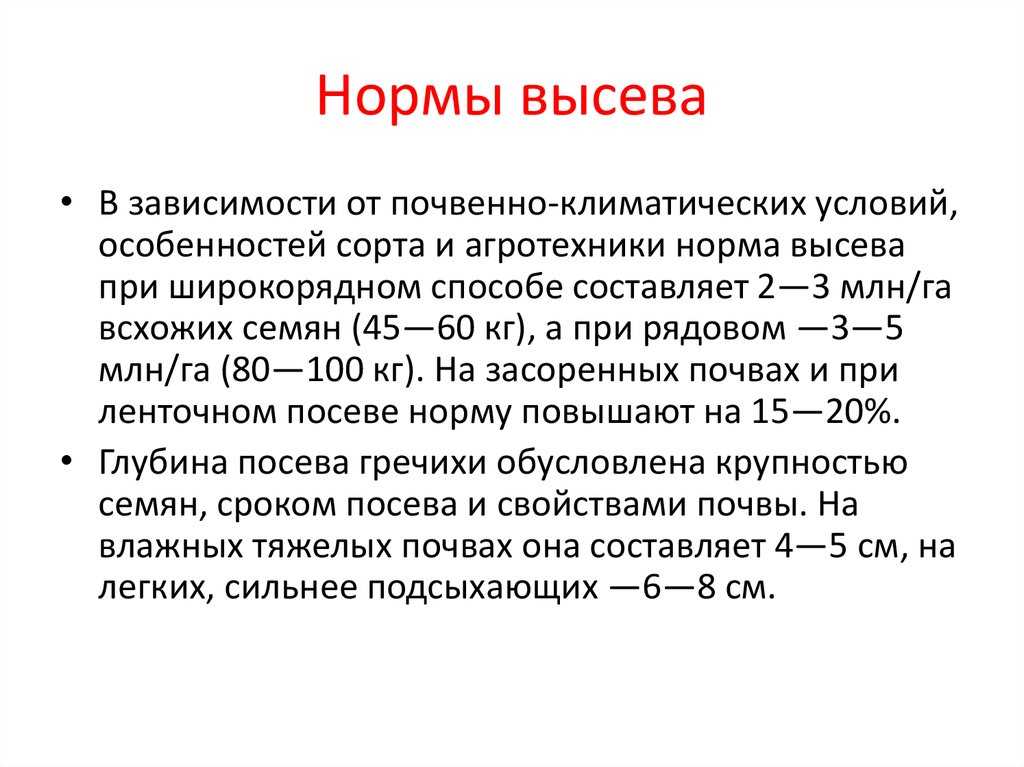 Нормы высева

• В зависимости от почвенно-климатических условий, особенностей сорта и агротехники норма высева при широкорядном способе составляет 2—3 млн/га всхожих семян (45—60 кг), а при рядовом —3—5 млн/га (80—100 кг). На засоренных почвах и при ленточном посеве норму повышают на 15—20%.

• Глубина посева гречихи обусловлена крупностью семян, сроком посева и свойствами почвы. На влажных тяжелых почвах она составляет 4—5 см, на легких, сильнее подсыхающих —6—8 см.